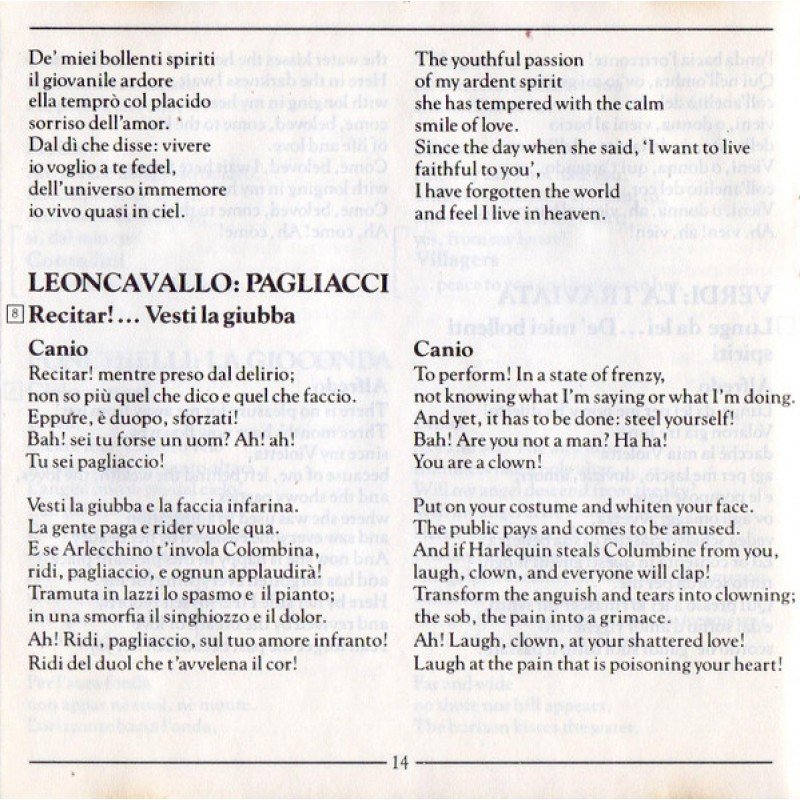 De' miei bollenti spiriti
il giovanile ardore
ella temprò col placido
sorriso dell'amor.
Dal dì che disse: vivere
io voglio a te fedel,
dell'universo immemore
io vivo quasi in ciel.

LEONCAVALLO: PAGLIACCI

8 Recitar!... Vesti la giubba

Canio
Recitar! mentre preso dal delirio;
non so più quel che dico e quel che faccio.
Eppure, è duopo, sforzati!
Bah! sei tu forse un uom? Ah! ah!
Tu sei pagliaccio!

Vesti la giubba e la faccia infarina.
La gente paga e rider vuole qua.
E se Arlecchino t'invola Colombina,
ridi, pagliaccio, e ognun applaudirà!
Tramuta in lazzi lo spasmo e il pianto;
in una smorfia il singhiozzo e il dolor.
Ah! Ridi, pagliaccio, sul tuo amore infranto!
Ridi del duol che t'avvelena il cor!

The youthful passion
of my ardent spirit
she has tempered with the calm
smile of love.
Since the day when she said, 'I want to live
faithful to you',
I have forgotten the world
and feel I live in heaven.

Canio
To perform! In a state of frenzy,
not knowing what I'm saying or what I'm doing.
And yet, it has to be done: steel yourself!
Bah! Are you not a man? Ha ha!
You are a clown!

Put on your costume and whiten your face.
The public pays and comes to be amused.
And if Harlequin steals Columbine from you,
laugh, clown, and everyone will clap!
Transform the anguish and tears into clowning;
the sob, the pain into a grimace.
Ah! Laugh, clown, at your shattered love!
Laugh at the pain that is poisoning your heart!

14